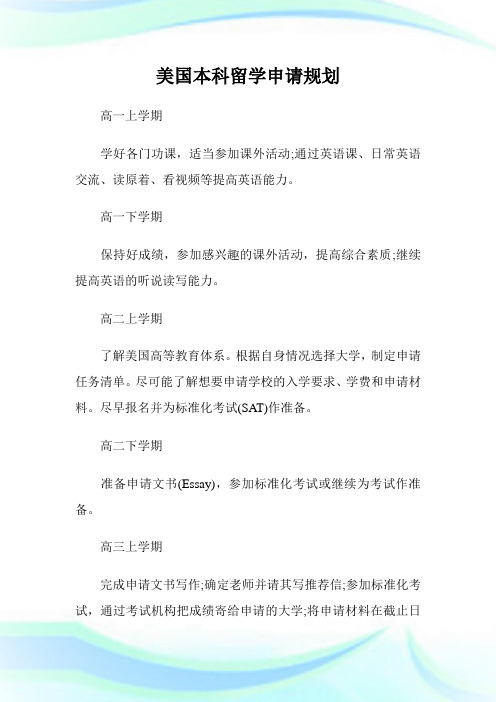 美国本科留学申请规划

高一上学期

学好各门功课，适当参加课外活动;通过英语课、日常英语交流、读原着、看视频等提高英语能力。

高一下学期

保持好成绩，参加感兴趣的课外活动，提高综合素质;继续提高英语的听说读写能力。

高二上学期

了解美国高等教育体系。根据自身情况选择大学，制定申请任务清单。尽可能了解想要申请学校的入学要求、学费和申请材料。尽早报名并为标准化考试(SAT)作准备。

高二下学期

准备申请文书(Essay)，参加标准化考试或继续为考试作准备。

高三上学期

完成申请文书写作;确定老师并请其写推荐信;参加标准化考试，通过考试机构把成绩寄给申请的大学;将申请材料在截止日